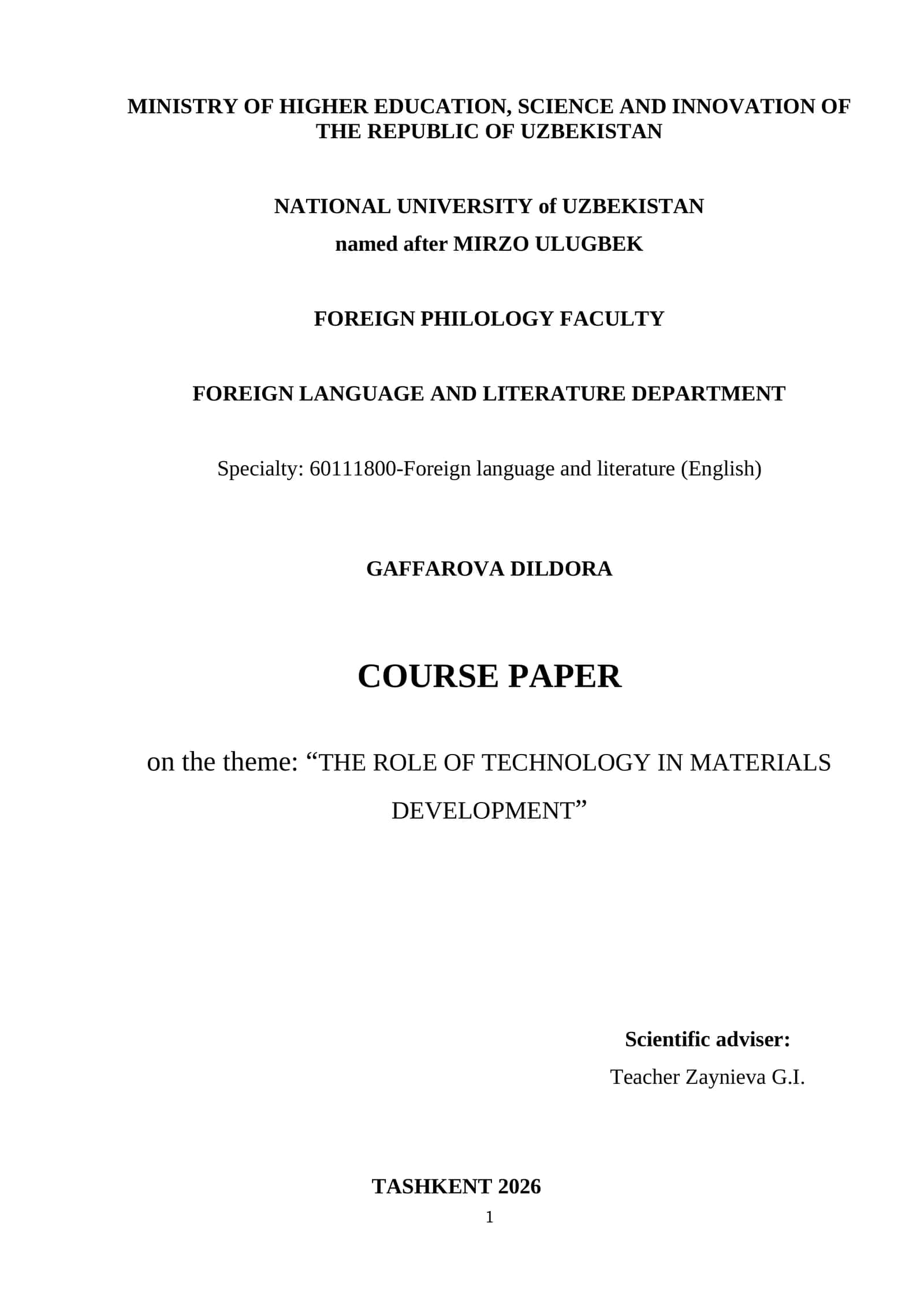 MINISTRY OF HIGHER EDUCATION, SCIENCE AND INNOVATION OF THE REPUBLIC OF UZBEKISTAN

NATIONAL UNIVERSITY of UZBEKISTAN
named after MIRZO ULUGBEK

FOREIGN PHILOLOGY FACULTY

FOREIGN LANGUAGE AND LITERATURE DEPARTMENT

Specialty: 60111800-Foreign language and literature (English)

GAFFAROVA DILDORA

COURSE PAPER

on the theme: “THE ROLE OF TECHNOLOGY IN MATERIALS DEVELOPMENT”

Scientific adviser:
Teacher Zaynieva G.I.

TASHKENT 2026

1